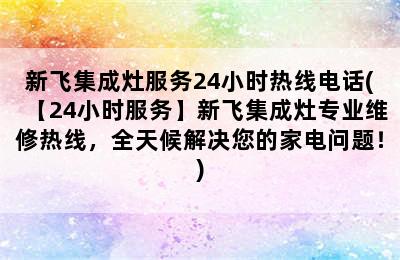 新飞集成灶服务24小时热线电话(【24小时服务】新飞集成灶专业维修热线，全天候解决您的家电问题！)